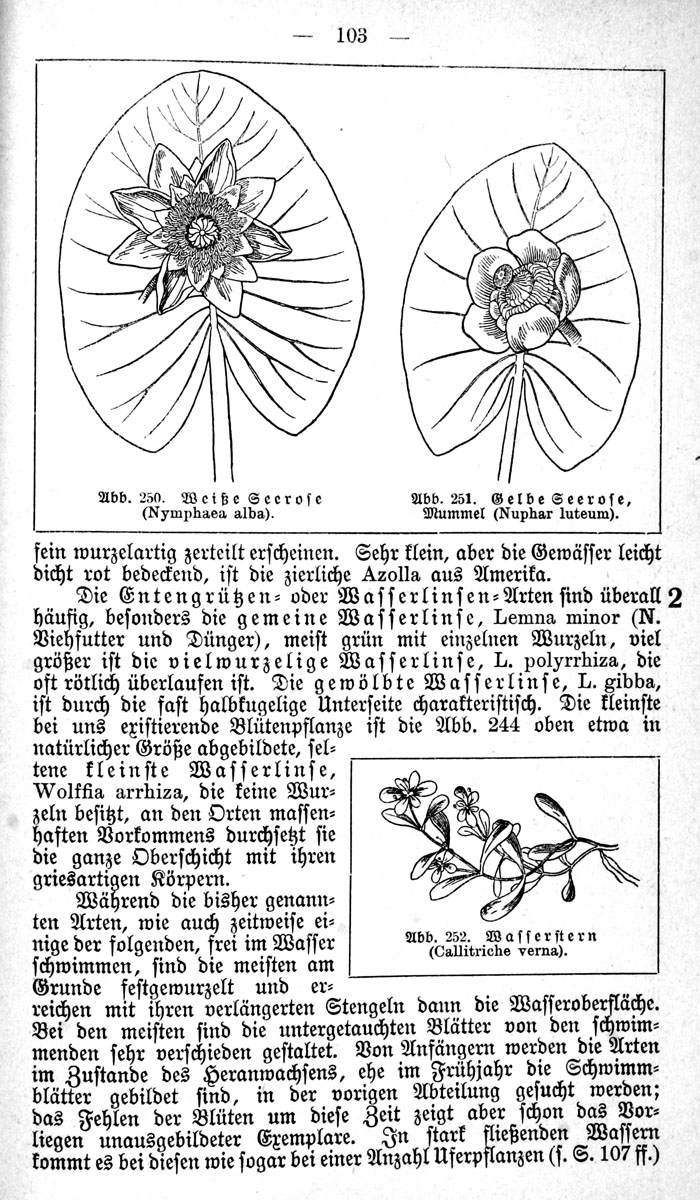 — 103 —

Abb. 250. Weiße Seerose (Nymphaea alba).

Abb. 251. Gelbe Seerose, Mummel (Nuphar luteum).

fein wurzelartig zerteilt erscheinen. Sehr klein, aber die Gewässer leicht dicht rot bedeckend, ist die zierliche Azolla aus Amerika.

Die Entengrützen- oder Wasserlinsen-Arten sind überall häufig, besonders die gemeine Wasserlinse, Lemna minor (N. Viehfutter und Dünger), meist grün mit einzelnen Wurzeln, viel größer ist die vielwurzelige Wasserlinse, L. polyrrhiza, die oft rötlich überlaufen ist. Die gewölbte Wasserlinse, L. gibba, ist durch die fast halbkugelige Unterseite charakteristisch. Die kleinste bei uns existierende Blütenpflanze ist die Abb. 244 oben etwa in natürlicher Größe abgebildete, seltene kleinste Wasserlinse, Wolffia arrhiza, die keine Wurzeln besitzt, an den Orten massenhaften Vorkommens durchsetzt sie die ganze Oberschicht mit ihren griesartigen Körpern. 2

Abb. 252. Wasserstern (Callitriche verna).

Während die bisher genannten Arten, wie auch zeitweise einige der folgenden, frei im Wasser schwimmen, sind die meisten am Grunde festgewurzelt und erreichen mit ihren verlängerten Stengeln dann die Wasseroberfläche. Bei den meisten sind die untergetauchten Blätter von den schwimmenden sehr verschieden gestaltet. Von Anfängern werden die Arten im Zustande des Heranwachsens, ehe im Frühjahr die Schwimmblätter gebildet sind, in der vorigen Abteilung gesucht werden; das Fehlen der Blüten um diese Zeit zeigt aber schon das Vorliegen unausgebildeter Exemplare. In stark fließenden Wassern kommt es bei diesen wie sogar bei einer Anzahl Uferpflanzen (s. S. 107 ff.)